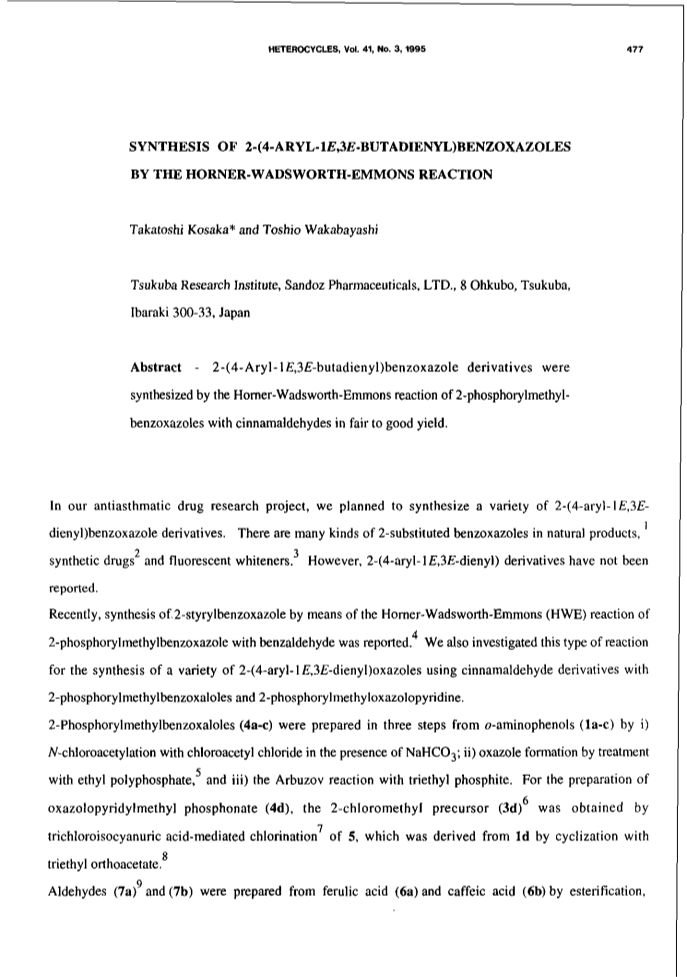 HETEROCYCLES, Vol. 41, No. 3, 1995 477

SYNTHESIS OF 2-(4-ARYL-1E,3E-BUTADIENYL)BENZOXAZOLES BY THE HORNER-WADSWORTH-EMMONS REACTION

Takatoshi Kosaka* and Toshio Wakabayashi

Tsukuba Research Institute, Sandoz Pharmaceuticals, LTD., 8 Ohkubo, Tsukuba, Ibaraki 300-33, Japan

Abstract - 2-(4-Aryl-1E,3E-butadienyl)benzoxazole derivatives were synthesized by the Horner-Wadsworth-Emmons reaction of 2-phosphorylmethylbenzoxazoles with cinnamaldehydes in fair to good yield.

In our antiasthmatic drug research project, we planned to synthesize a variety of 2-(4-aryl-1E,3E-dienyl)benzoxazole derivatives. There are many kinds of 2-substituted benzoxazoles in natural products,$^1$ synthetic drugs$^2$ and fluorescent whiteners.$^3$ However, 2-(4-aryl-1E,3E-dienyl) derivatives have not been reported.
Recently, synthesis of 2-styrylbenzoxazole by means of the Horner-Wadsworth-Emmons (HWE) reaction of 2-phosphorylmethylbenzoxazole with benzaldehyde was reported.$^4$ We also investigated this type of reaction for the synthesis of a variety of 2-(4-aryl-1E,3E-dienyl)oxazoles using cinnamaldehyde derivatives with 2-phosphorylmethylbenzoxaloles and 2-phosphorylmethyloxazolopyridine.
2-Phosphorylmethylbenzoxaloles (4a-c) were prepared in three steps from o-aminophenols (1a-c) by i) N-chloroacetylation with chloroacetyl chloride in the presence of $NaHCO_3$; ii) oxazole formation by treatment with ethyl polyphosphate,$^5$ and iii) the Arbuzov reaction with triethyl phosphite. For the preparation of oxazolopyridylmethyl phosphonate (4d), the 2-chloromethyl precursor (3d)$^6$ was obtained by trichloroisocyanuric acid-mediated chlorination$^7$ of 5, which was derived from 1d by cyclization with triethyl orthoacetate.$^8$
Aldehydes (7a)$^9$ and (7b) were prepared from ferulic acid (6a) and caffeic acid (6b) by esterification,